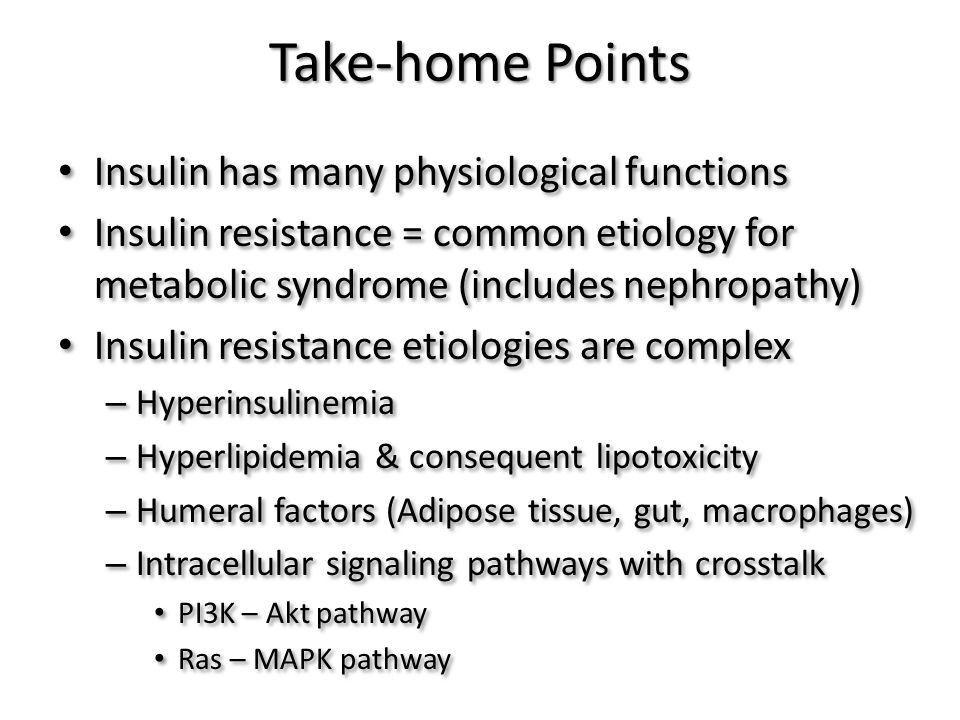 Take-home Points

• Insulin has many physiological functions
• Insulin resistance = common etiology for metabolic syndrome (includes nephropathy)
• Insulin resistance etiologies are complex
– Hyperinsulinemia
– Hyperlipidemia & consequent lipotoxicity
– Humeral factors (Adipose tissue, gut, macrophages)
– Intracellular signaling pathways with crosstalk
• PI3K – Akt pathway
• Ras – MAPK pathway